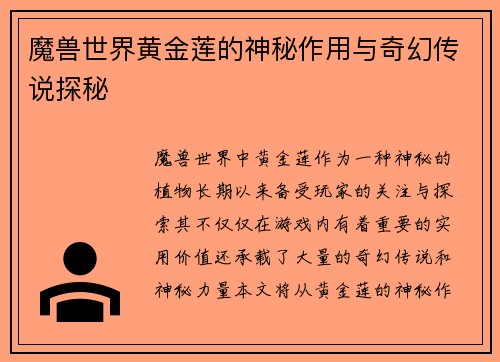 魔兽世界黄金莲的神秘作用与奇幻传说探秘

魔兽世界中黄金莲作为一种神秘的植物长期以来备受玩家的关注与探索其不仅仅在游戏内有着重要的实用价值还承载了大量的奇幻传说和神秘力量本文将从黄金莲的神秘作